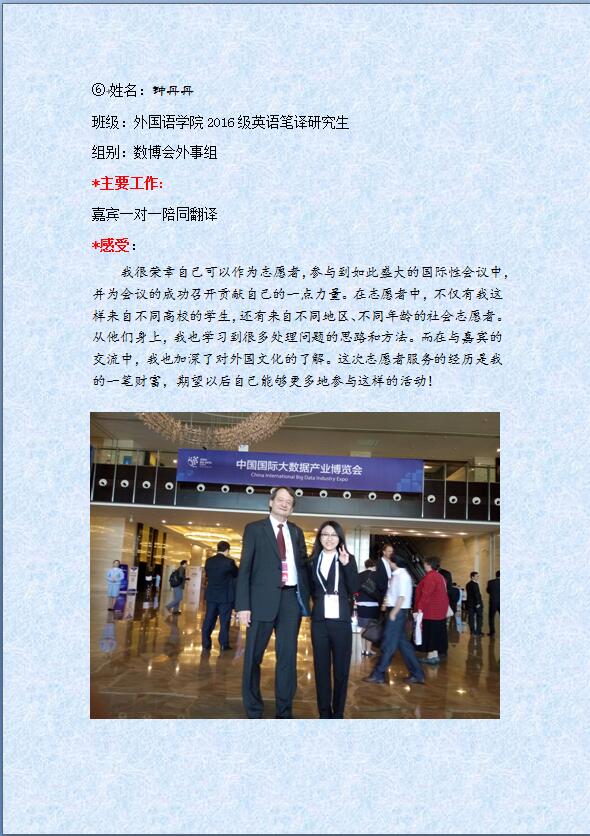 ⑥姓名：钟丹丹

班级：外国语学院 2016 级英语笔译研究生

组别：数博会外事组

*主要工作：

嘉宾一对一陪同翻译

*感受：

我很荣幸自己可以作为志愿者，参与到如此盛大的国际性会议中，并为会议的成功召开贡献自己的一点力量。在志愿者中，不仅有我这样来自不同高校的学生，还有来自不同地区、不同年龄的社会志愿者。从他们身上，我也学习到很多处理问题的思路和方法。而在与嘉宾的交流中，我也加深了对外国文化的了解。这次志愿者服务的经历是我的一笔财富，期望以后自己能够更多地参与这样的活动！

中国国际大数据产业博览会
China International Big Data Industry Expo